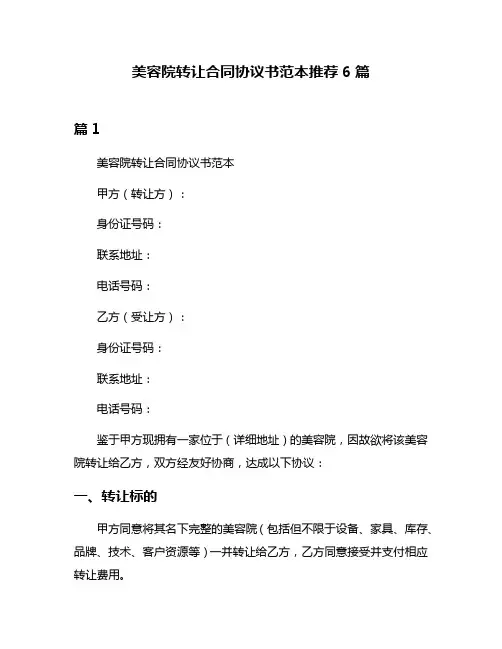 美容院转让合同协议书范本推荐 6 篇

篇 1

美容院转让合同协议书范本

甲方（转让方）：

身份证号码：

联系地址：

电话号码：

乙方（受让方）：

身份证号码：

联系地址：

电话号码：

鉴于甲方现拥有一家位于（详细地址）的美容院，因故欲将该美容院转让给乙方，双方经友好协商，达成以下协议：

一、转让标的

甲方同意将其名下完整的美容院（包括但不限于设备、家具、库存、品牌、技术、客户资源等）一并转让给乙方，乙方同意接受并支付相应转让费用。